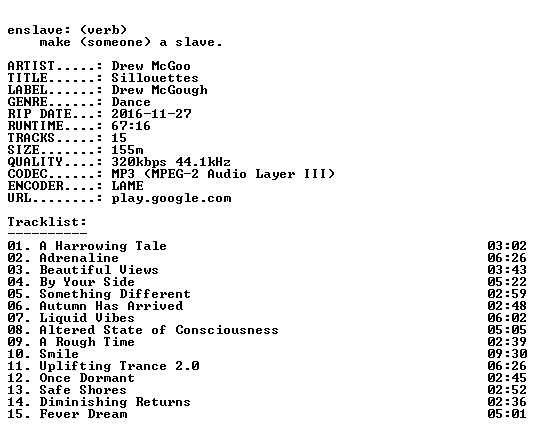 enslave: (verb)
    make (someone) a slave.

ARTIST.....: Drew McGoo
TITLE......: Sillouettes
LABEL......: Drew McGough
GENRE......: Dance
RIP DATE...: 2016-11-27
RUNTIME....: 67:16
TRACKS.....: 15
SIZE.......: 155m
QUALITY....: 320kbps 44.1kHz
CODEC......: MP3 (MPEG-2 Audio Layer III)
ENCODER....: LAME
URL........: play.google.com

Tracklist:
----------
01. A Harrowing Tale 03:02
02. Adrenaline 06:26
03. Beautiful Views 03:43
04. By Your Side 05:22
05. Something Different 02:59
06. Autumn Has Arrived 02:48
07. Liquid Vibes 06:02
08. Altered State of Consciousness 05:05
09. A Rough Time 02:39
10. Smile 09:30
11. Uplifting Trance 2.0 06:26
12. Once Dormant 02:45
13. Safe Shores 02:52
14. Diminishing Returns 02:36
15. Fever Dream 05:01